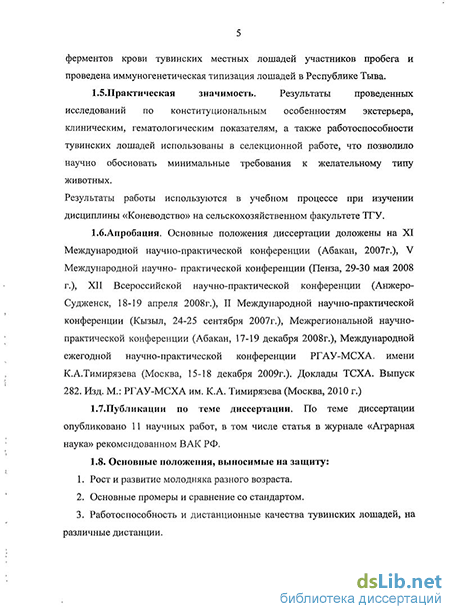 5

ферментов крови тувинских местных лошадей участников пробега и проведена иммуногенетическая типизация лошадей в Республике Тыва.

1.5.Практическая значимость. Результаты проведенных исследований по конституциональным особенностям экстерьера, клиническим, гематологическим показателям, а также работоспособности тувинских лошадей использованы в селекционной работе, что позволило научно обосновать минимальные требования к желательному типу животных.

Результаты работы используются в учебном процессе при изучении дисциплины «Коневодство» на сельскохозяйственном факультете ТГУ.

1.6.Апробация. Основные положения диссертации доложены на XI Международной научно-практической конференции (Абакан, 2007г.), V Международной научно- практической конференции (Пенза, 29-30 мая 2008 г.), XII Всероссийской научно-практической конференции (Анжеро-Судженск, 18-19 апреля 2008г.), II Международной научно-практической конференции (Кызыл, 24-25 сентября 2007г.), Межрегиональной научно-практической конференции (Абакан, 17-19 декабря 2008г.), Международной ежегодной научно-практической конференции РГАУ-МСХА. имени К.А.Тимирязева (Москва, 15-18 декабря 2009г.). Доклады ТСХА. Выпуск 282. Изд. М.: РГАУ-МСХА им. К.А. Тимирязева (Москва, 2010 г.)

1.7.Публикации по теме диссертации. По теме диссертации опубликовано 11 научных работ, в том числе статья в журнале «Аграрная наука» рекомендованном ВАК РФ.

1.8. Основные положения, выносимые на защиту:

1. Рост и развитие молодняка разного возраста.

2. Основные промеры и сравнение со стандартом.

3. Работоспособность и дистанционные качества тувинских лошадей, на различные дистанции.

dsLib.net
библиотека диссертаций